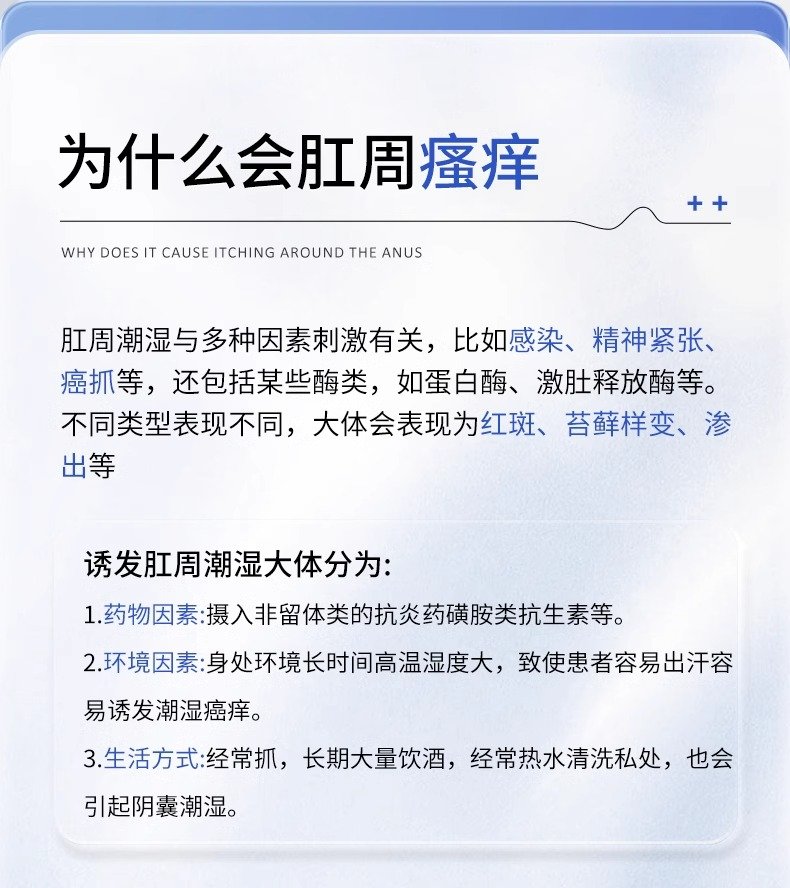 为什么会肛周瘙痒

++

WHY DOES IT CAUSE ITCHING AROUND THE ANUS

肛周潮湿与多种因素刺激有关，比如感染、精神紧张、瘙抓等，还包括某些酶类，如蛋白酶、激肚释放酶等。不同类型表现不同，大体会表现为红斑、苔藓样变、渗出等

诱发肛周潮湿大体分为:

1.药物因素:摄入非留体类的抗炎药磺胺类抗生素等。

2.环境因素:身处环境长时间高温湿度大，致使患者容易出汗容易诱发潮湿瘙痒。

3.生活方式:经常抓，长期大量饮酒，经常热水清洗私处，也会引起阴囊潮湿。